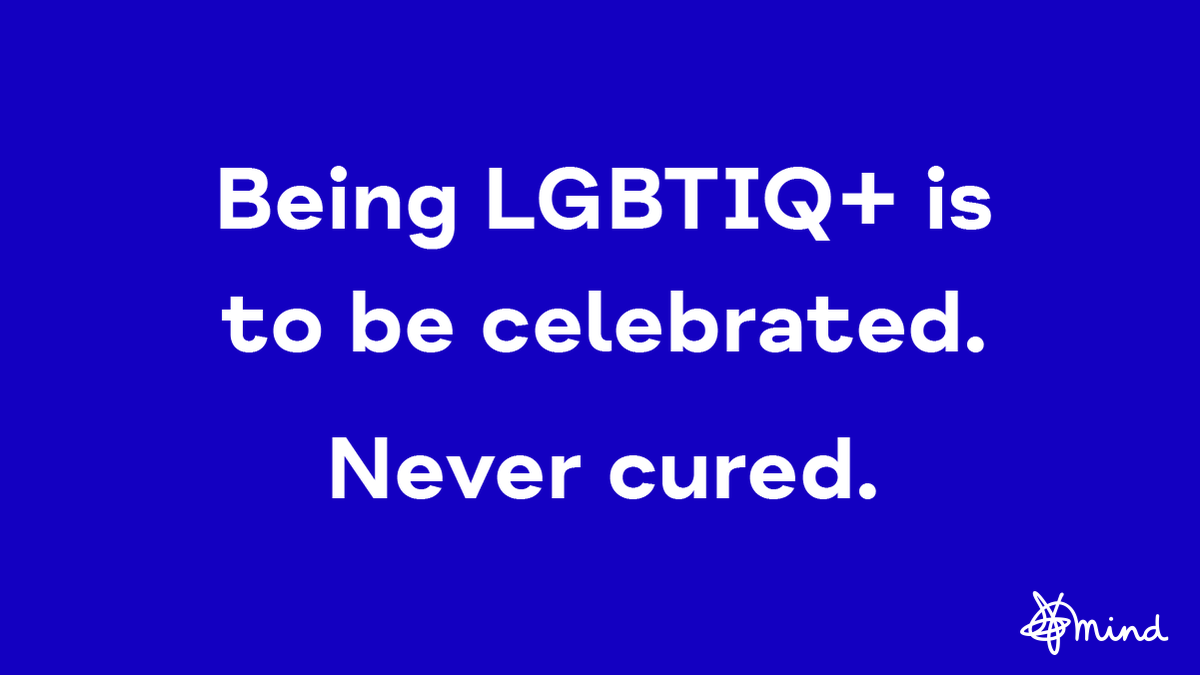 Being LGBTIQ+ is to be celebrated.

Never cured.

mind